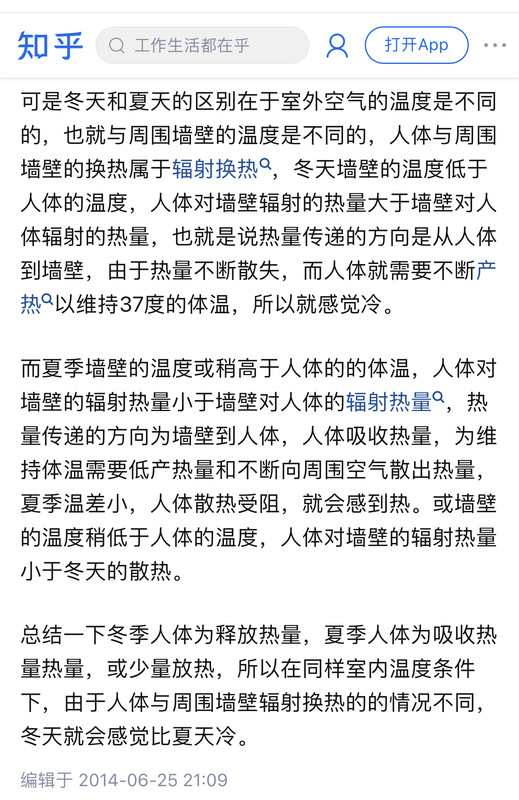 知乎 工作生活都在乎 打开App

可是冬天和夏天的区别在于室外空气的温度是不同的，也就与周围墙壁的温度是不同的，人体与周围墙壁的换热属于辐射换热，冬天墙壁的温度低于人体的温度，人体对墙壁辐射的热量大于墙壁对人体辐射的热量，也就是说热量传递的方向是从人体到墙壁，由于热量不断散失，而人体就需要不断产热以维持37度的体温，所以就感觉冷。

而夏季墙壁的温度或稍高于人体的的体温，人体对墙壁的辐射热量小于墙壁对人体的辐射热量，热量传递的方向为墙壁到人体，人体吸收热量，为维持体温需要低产热量和不断向周围空气散出热量，夏季温差小，人体散热受阻，就会感到热。或墙壁的温度稍低于人体的温度，人体对墙壁的辐射热量小于冬天的散热。

总结一下冬季人体为释放热量，夏季人体为吸收热量热量，或少量放热，所以在同样室内温度条件下，由于人体与周围墙壁辐射换热的的情况不同，冬天就会感觉比夏天冷。

编辑于 2014-06-25 21:09